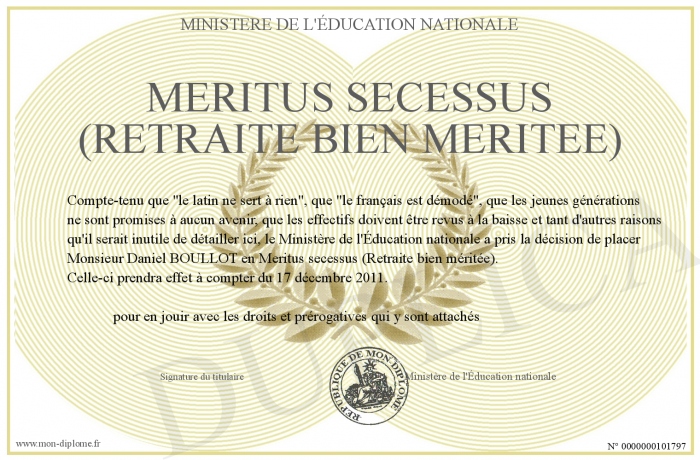 MINISTERE DE L'ÉDUCATION NATIONALE

MERITUS SECESSUS (RETRAITE BIEN MERITEE)

Compte-tenu que "le latin ne sert à rien", que "le français est démodé", que les jeunes générations ne sont promises à aucun avenir, que les effectifs doivent être revus à la baisse et tant d'autres raisons qu'il serait inutile de détailler ici, le Ministère de l'Éducation nationale a pris la décision de placer Monsieur Daniel BOULLOT en Meritus secessus (Retraite bien méritée).
Celle-ci prendra effet à compter du 17 décembre 2011.

pour en jouir avec les droits et prérogatives qui y sont attachés

Signature du titulaire

REPUBLIQUE DE MON DIPLOME

Ministère de l'Éducation nationale

DUPLICATA

www.mon-diplome.fr

N° 0000000101797